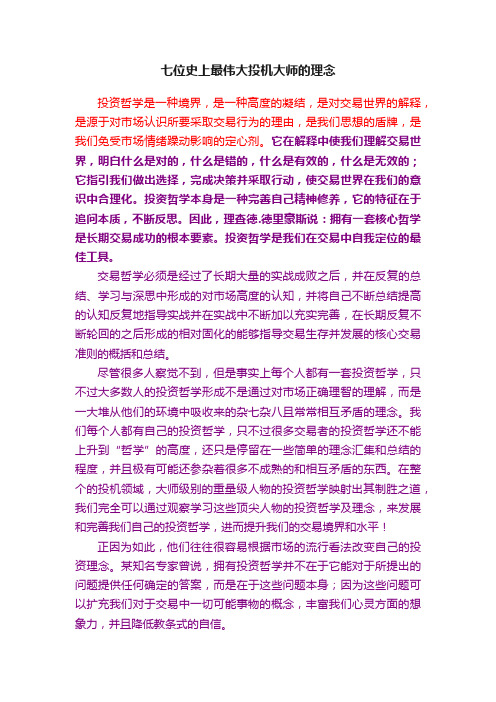 七位史上最伟大投机大师的理念

投资哲学是一种境界，是一种高度的凝结，是对交易世界的解释，是源于对市场认识所要采取交易行为的理由，是我们思想的盾牌，是我们免受市场情绪躁动影响的定心剂。它在解释中使我们理解交易世界，明白什么是对的，什么是错的，什么是有效的，什么是无效的；它指引我们做出选择，完成决策并采取行动，使交易世界在我们的意识中合理化。投资哲学本身是一种完善自己精神修养，它的特征在于追问本质，不断反思。因此，理查德.德里豪斯说：拥有一套核心哲学是长期交易成功的根本要素。投资哲学是我们在交易中自我定位的最佳工具。

交易哲学必须是经过了长期大量的实战成败之后，并在反复的总结、学习与深思中形成的对市场高度的认知，并将自己不断总结提高的认知反复地指导实战并在实战中不断加以充实完善，在长期反复不断轮回的之后形成的相对固化的能够指导交易生存并发展的核心交易准则的概括和总结。

尽管很多人察觉不到，但是事实上每个人都有一套投资哲学，只不过大多数人的投资哲学形成不是通过对市场正确理智的理解，而是一大堆从他们的环境中吸收来的杂七杂八且常常相互矛盾的理念。我们每个人都有自己的投资哲学，只不过很多交易者的投资哲学还不能上升到“哲学”的高度，还只是停留在一些简单的理念汇集和总结的程度，并且极有可能还参杂着很多不成熟的和相互矛盾的东西。在整个的投机领域，大师级别的重量级人物的投资哲学映射出其制胜之道，我们完全可以通过观察学习这些顶尖人物的投资哲学及理念，来发展和完善我们自己的投资哲学，进而提升我们的交易境界和水平！

正因为如此，他们往往很容易根据市场的流行看法改变自己的投资理念。某知名专家曾说，拥有投资哲学并不在于它能对于所提出的问题提供任何确定的答案，而是在于这些问题本身；因为这些问题可以扩充我们对于交易中一切可能事物的概念，丰富我们心灵方面的想象力，并且降低教条式的自信。